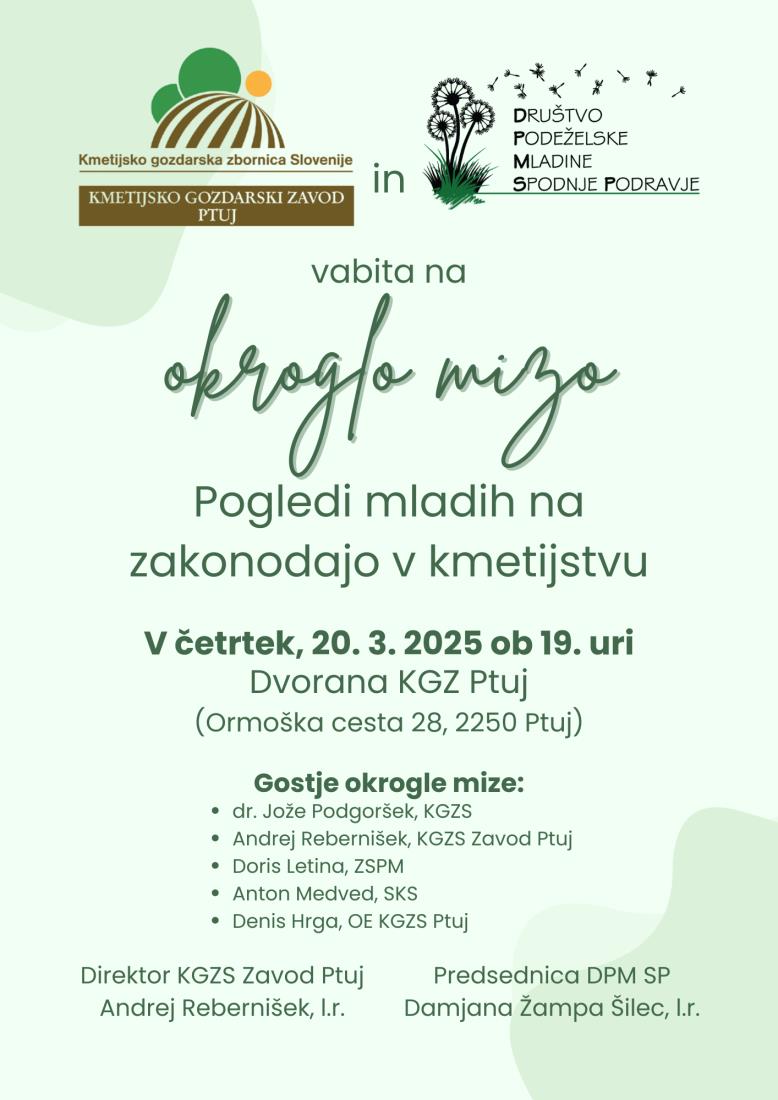 Kmetijsko gozdarska zbornica Slovenije

KMETIJSKO GOZDARSKI ZAVOD PTUJ

in

DRUŠTVO
PODEŽELSKE
MLADINE
SPODNJE PODRAVJE

vabita na

okroglo mizo

Pogledi mladih na zakonodajo v kmetijstvu

V četrtek, 20. 3. 2025 ob 19. uri
Dvorana KGZ Ptuj
(Ormoška cesta 28, 2250 Ptuj)

Gostje okrogle mize:
• dr. Jože Podgoršek, KGZS
• Andrej Rebernišek, KGZS Zavod Ptuj
• Doris Letina, ZSPM
• Anton Medved, SKS
• Denis Hrga, OE KGZS Ptuj

Direktor KGZS Zavod Ptuj
Andrej Rebernišek, l.r.

Predsednica DPM SP
Damjana Žampa Šilec, l.r.